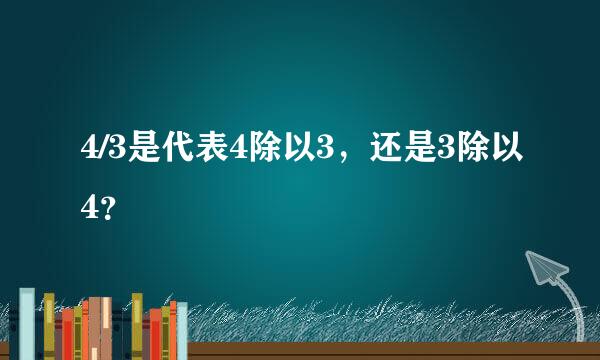 4/3是代表4除以3，还是3除以4？